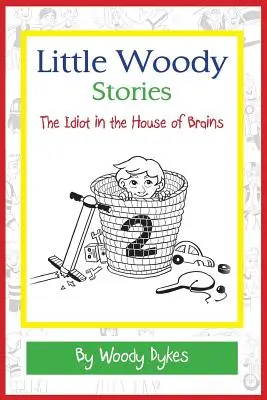 Little Woody
Stories

The Idiot in the House of Brains

2

By Woody Dykes